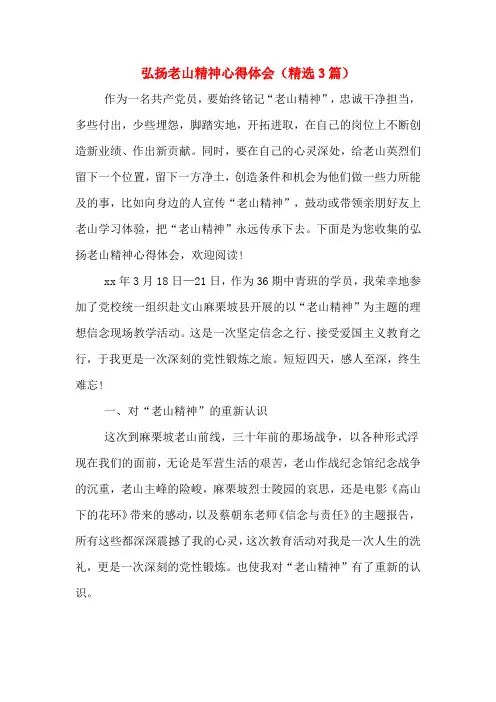 弘扬老山精神心得体会（精选3篇）

作为一名共产党员，要始终铭记“老山精神”，忠诚干净担当，多些付出，少些埋怨，脚踏实地，开拓进取，在自己的岗位上不断创造新业绩、作出新贡献。同时，要在自己的心灵深处，给老山英烈们留下一个位置，留下一方净土，创造条件和机会为他们做一些力所能及的事，比如向身边的人宣传“老山精神”，鼓动或带领亲朋好友上老山学习体验，把“老山精神”永远传承下去。下面是为您收集的弘扬老山精神心得体会，欢迎阅读！

xx年3月18日—21日，作为36期中青班的学员，我荣幸地参加了党校统一组织赴文山麻栗坡县开展的以“老山精神”为主题的理想信念现场教学活动。这是一次坚定信念之行、接受爱国主义教育之行，于我更是一次深刻的党性锻炼之旅。短短四天，感人至深，终生难忘！

一、对“老山精神”的重新认识

这次到麻栗坡老山前线，三十年前的那场战争，以各种形式浮现在我们的面前，无论是军营生活的艰苦，老山作战纪念馆纪念战争的沉重，老山主峰的险峻，麻栗坡烈士陵园的哀思，还是电影《高山下的花环》带来的感动，以及蔡朝东老师《信念与责任》的主题报告，所有这些都深深震撼了我的心灵，这次教育活动对我是一次人生的洗礼，更是一次深刻的党性锻炼。也使我对“老山精神”有了重新的认识。